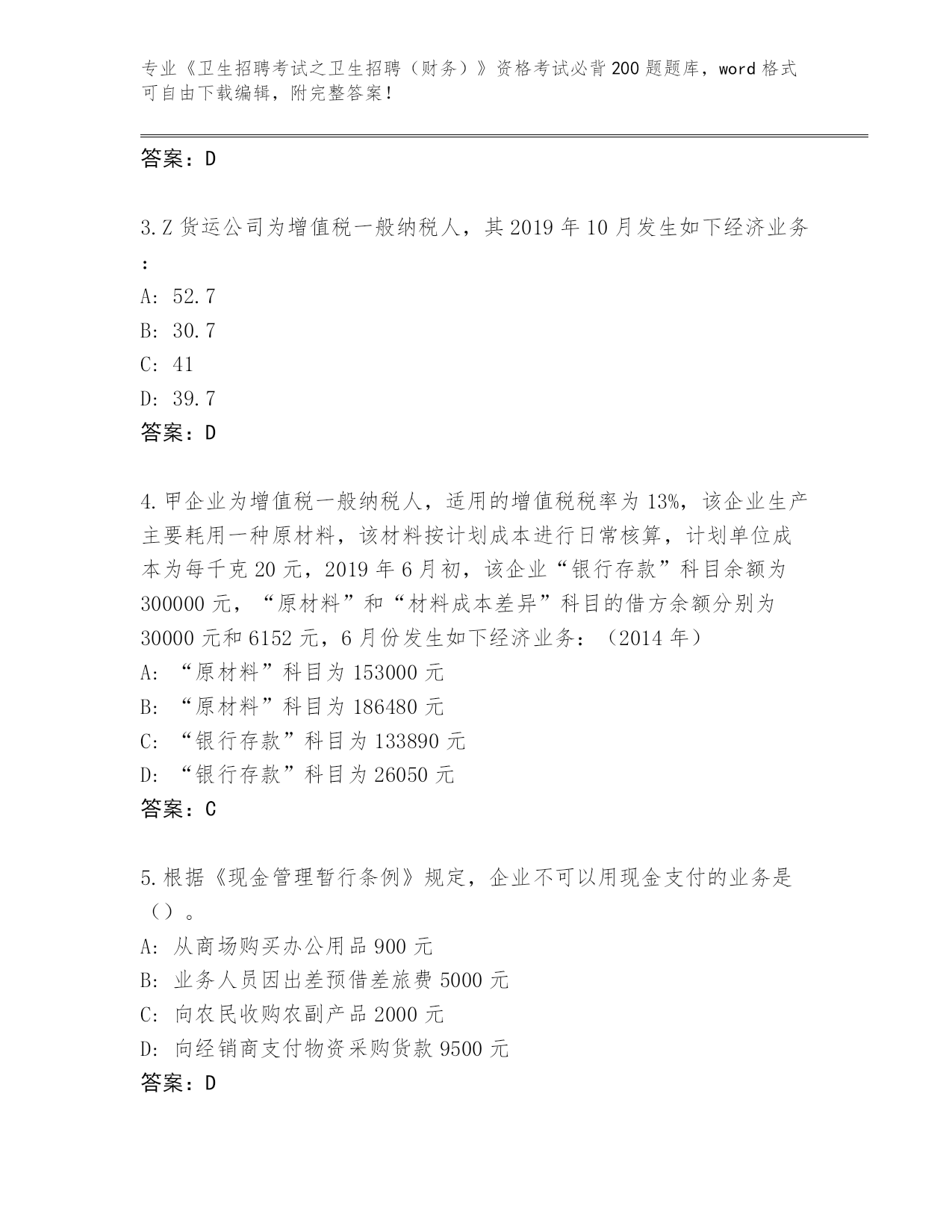 专业《卫生招聘考试之卫生招聘（财务）》资格考试必背200题题库，word格式可自由下载编辑，附完整答案！

答案：D

3.Z货运公司为增值税一般纳税人，其2019年10月发生如下经济业务：

A: 52.7

B: 30.7

C: 41

D: 39.7

答案：D

4.甲企业为增值税一般纳税人，适用的增值税税率为13%，该企业生产主要耗用一种原材料，该材料按计划成本进行日常核算，计划单位成本为每千克20元，2019年6月初，该企业“银行存款”科目余额为300000元，“原材料”和“材料成本差异”科目的借方余额分别为30000元和6152元，6月份发生如下经济业务：（2014年）

A: “原材料”科目为153000元

B: “原材料”科目为186480元

C: “银行存款”科目为133890元

D: “银行存款”科目为26050元

答案：C

5.根据《现金管理暂行条例》规定，企业不可以用现金支付的业务是（）。

A: 从商场购买办公用品900元

B: 业务人员因出差预借差旅费5000元

C: 向农民收购农副产品2000元

D: 向经销商支付物资采购货款9500元

答案：D